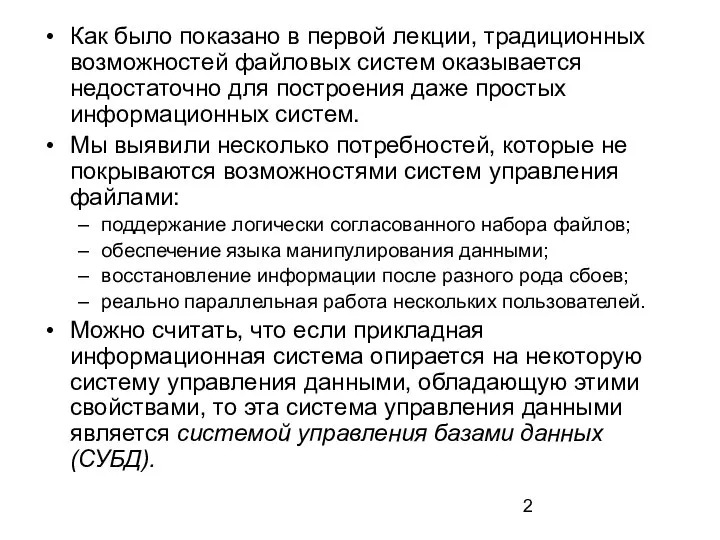 • Как было показано в первой лекции, традиционных возможностей файловых систем оказывается недостаточно для построения даже простых информационных систем.

• Мы выявили несколько потребностей, которые не покрываются возможностями систем управления файлами:
– поддержание логически согласованного набора файлов;
– обеспечение языка манипулирования данными;
– восстановление информации после разного рода сбоев;
– реально параллельная работа нескольких пользователей.

• Можно считать, что если прикладная информационная система опирается на некоторую систему управления данными, обладающую этими свойствами, то эта система управления данными является системой управления базами данных (СУБД).

2